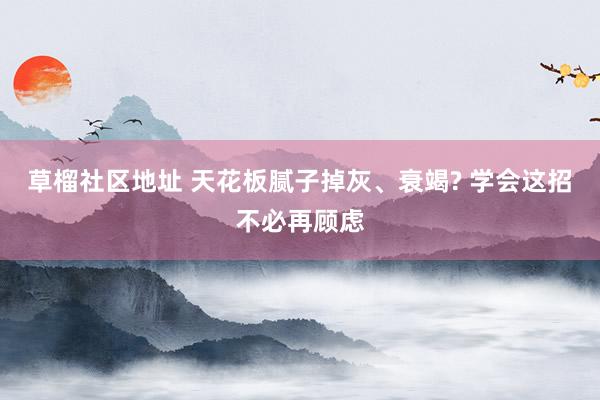 草榴社区地址 天花板腻子掉灰、衰竭? 学会这招不必再顾虑